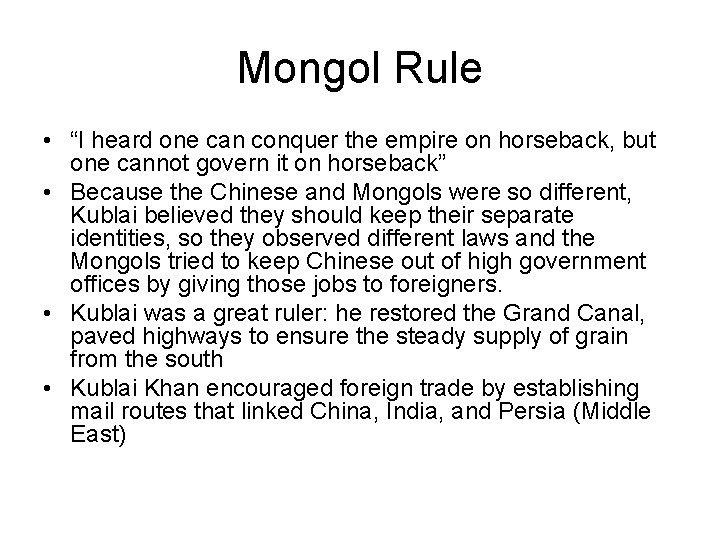 Mongol Rule

• “I heard one can conquer the empire on horseback, but one cannot govern it on horseback”
• Because the Chinese and Mongols were so different, Kublai believed they should keep their separate identities, so they observed different laws and the Mongols tried to keep Chinese out of high government offices by giving those jobs to foreigners.
• Kublai was a great ruler: he restored the Grand Canal, paved highways to ensure the steady supply of grain from the south
• Kublai Khan encouraged foreign trade by establishing mail routes that linked China, India, and Persia (Middle East)